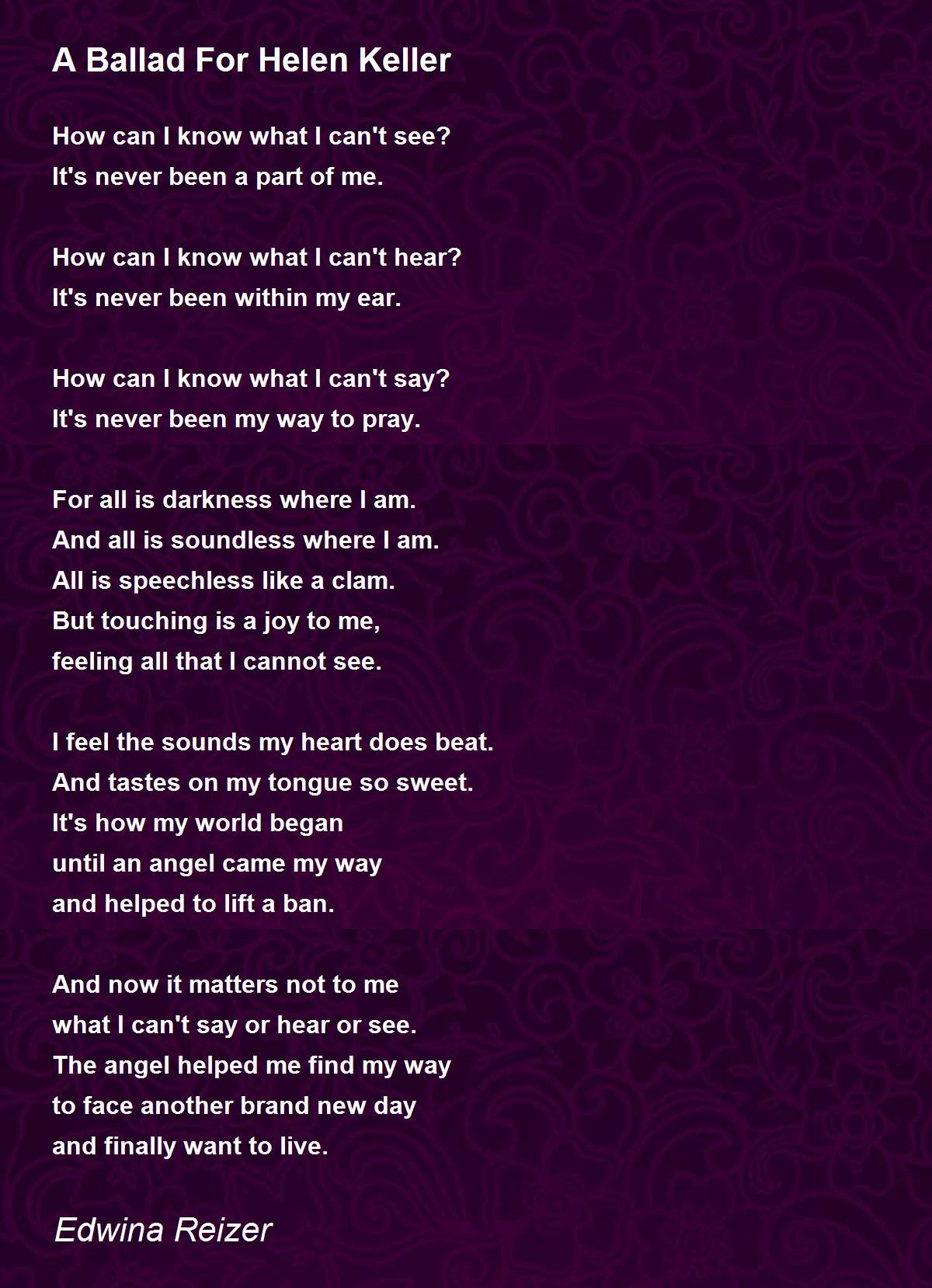 A Ballad For Helen Keller

How can I know what I can't see?
It's never been a part of me.

How can I know what I can't hear?
It's never been within my ear.

How can I know what I can't say?
It's never been my way to pray.

For all is darkness where I am.
And all is soundless where I am.
All is speechless like a clam.
But touching is a joy to me,
feeling all that I cannot see.

I feel the sounds my heart does beat.
And tastes on my tongue so sweet.
It's how my world began
until an angel came my way
and helped to lift a ban.

And now it matters not to me
what I can't say or hear or see.
The angel helped me find my way
to face another brand new day
and finally want to live.

Edwina Reizer